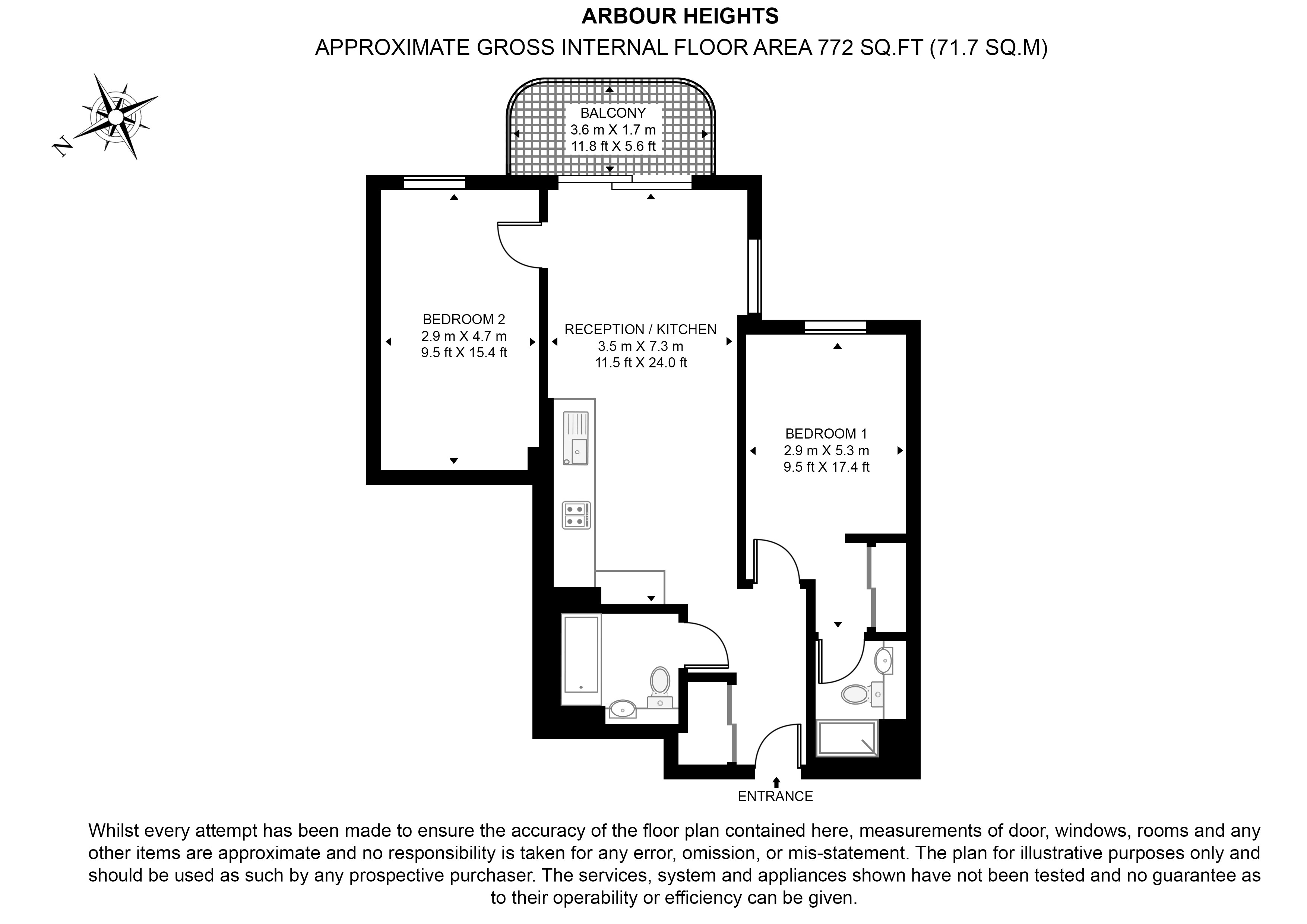 ARBOUR HEIGHTS
APPROXIMATE GROSS INTERNAL FLOOR AREA 772 SQ.FT (71.7 SQ.M)

N

BALCONY
3.6 m X 1.7 m
11.8 ft X 5.6 ft

BEDROOM 2
2.9 m X 4.7 m
9.5 ft X 15.4 ft

RECEPTION / KITCHEN
3.5 m X 7.3 m
11.5 ft X 24.0 ft

BEDROOM 1
2.9 m X 5.3 m
9.5 ft X 17.4 ft

ENTRANCE

Whilst every attempt has been made to ensure the accuracy of the floor plan contained here, measurements of door, windows, rooms and any other items are approximate and no responsibility is taken for any error, omission, or mis-statement. The plan for illustrative purposes only and should be used as such by any prospective purchaser. The services, system and appliances shown have not been tested and no guarantee as to their operability or efficiency can be given.